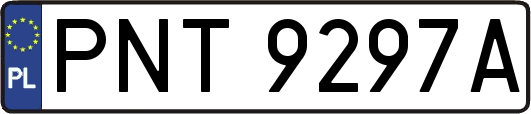 PL
PNT 9297A